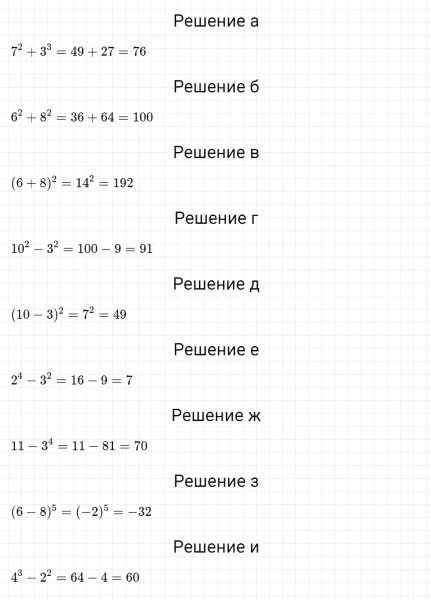 Решение а

$7^2 + 3^3 = 49 + 27 = 76$

Решение б

$6^2 + 8^2 = 36 + 64 = 100$

Решение в

$(6 + 8)^2 = 14^2 = 192$

Решение г

$10^2 - 3^2 = 100 - 9 = 91$

Решение д

$(10 - 3)^2 = 7^2 = 49$

Решение е

$2^4 - 3^2 = 16 - 9 = 7$

Решение ж

$11 - 3^4 = 11 - 81 = 70$

Решение з

$(6 - 8)^5 = (-2)^5 = -32$

Решение и

$4^3 - 2^2 = 64 - 4 = 60$